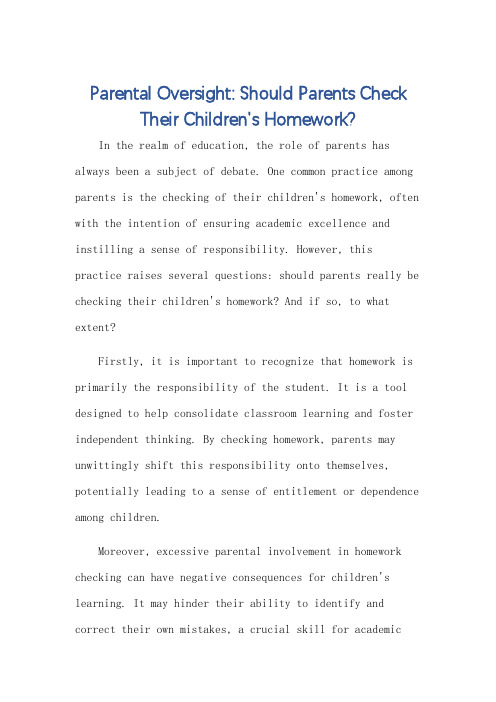 Parental Oversight: Should Parents Check Their Children's Homework?

In the realm of education, the role of parents has always been a subject of debate. One common practice among parents is the checking of their children's homework, often with the intention of ensuring academic excellence and instilling a sense of responsibility. However, this practice raises several questions: should parents really be checking their children's homework? And if so, to what extent?

Firstly, it is important to recognize that homework is primarily the responsibility of the student. It is a tool designed to help consolidate classroom learning and foster independent thinking. By checking homework, parents may unwittingly shift this responsibility onto themselves, potentially leading to a sense of entitlement or dependence among children.

Moreover, excessive parental involvement in homework checking can have negative consequences for children's learning. It may hinder their ability to identify and correct their own mistakes, a crucial skill for academic